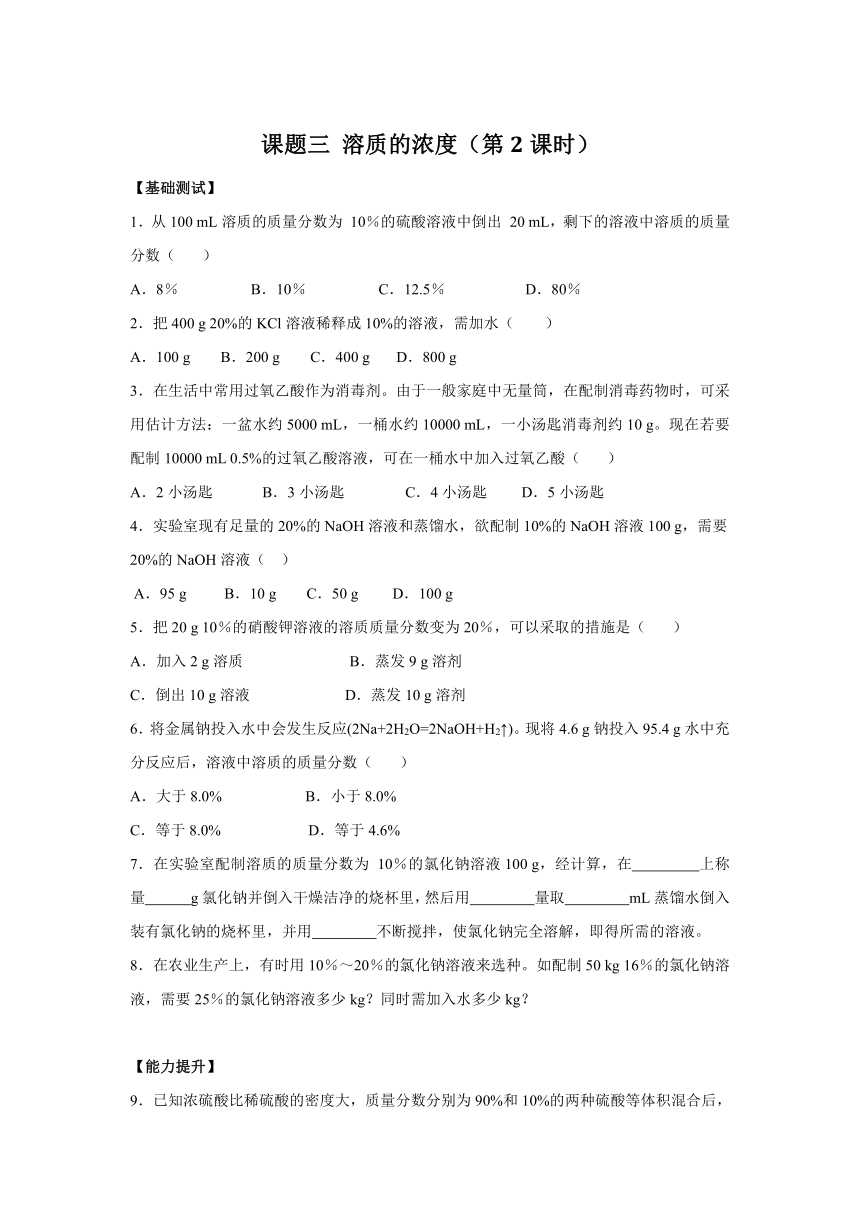 课题三 溶质的浓度（第 2 课时）

【基础测试】

1．从 100 mL 溶质的质量分数为 10％的硫酸溶液中倒出 20 mL，剩下的溶液中溶质的质量分数（　　）

A．8％　　B．10％　　C．12.5％　　D．80％

2．把 400 g 20%的 KCl 溶液稀释成 10%的溶液，需加水（　　）

A．100 g　B．200 g　C．400 g　D．800 g

3．在生活中常用过氧乙酸作为消毒剂。由于一般家庭中无量筒，在配制消毒药物时，可采用估计方法：一盆水约 5000 mL，一桶水约 10000 mL，一小汤匙消毒剂约 10 g。现在若要配制 10000 mL 0.5%的过氧乙酸溶液，可在一桶水中加入过氧乙酸（　　）

A．2 小汤匙　　B．3 小汤匙　　C．4 小汤匙　　D．5 小汤匙

4．实验室现有足量的 20%的 NaOH 溶液和蒸馏水，欲配制 10%的 NaOH 溶液 100 g，需要 20%的 NaOH 溶液（　）

A．95 g　B．10 g　C．50 g　D．100 g

5．把 20 g 10％的硝酸钾溶液的溶质质量分数变为 20％，可以采取的措施是（　　）

A．加入 2 g 溶质　　B．蒸发 9 g 溶剂

C．倒出 10 g 溶液　　D．蒸发 10 g 溶剂

6．将金属钠投入水中会发生反应($2Na+2H_2O=2NaOH+H_2\uparrow$)。现将 4.6 g 钠投入 95.4 g 水中充分反应后，溶液中溶质的质量分数（　　）

A．大于 8.0%　　B．小于 8.0%

C．等于 8.0%　　D．等于 4.6%

7．在实验室配制溶质的质量分数为 10％的氯化钠溶液 100 g，经计算，在________上称量______g 氯化钠并倒入干燥洁净的烧杯里，然后用________量取________mL 蒸馏水倒入装有氯化钠的烧杯里，并用________不断搅拌，使氯化钠完全溶解，即得所需的溶液。

8．在农业生产上，有时用 10％～20％的氯化钠溶液来选种。如配制 50 kg 16％的氯化钠溶液，需要 25％的氯化钠溶液多少 kg？同时需加入水多少 kg？

【能力提升】

9．已知浓硫酸比稀硫酸的密度大，质量分数分别为 90%和 10%的两种硫酸等体积混合后，